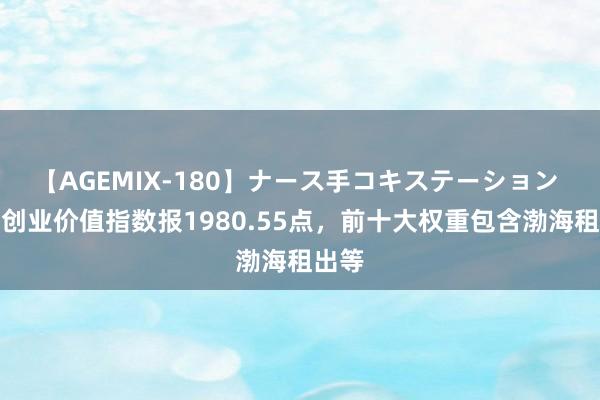 【AGEMIX-180】ナース手コキステーション 创业价值指数报1980.55点，前十大权重包含渤海租 渤海租出等